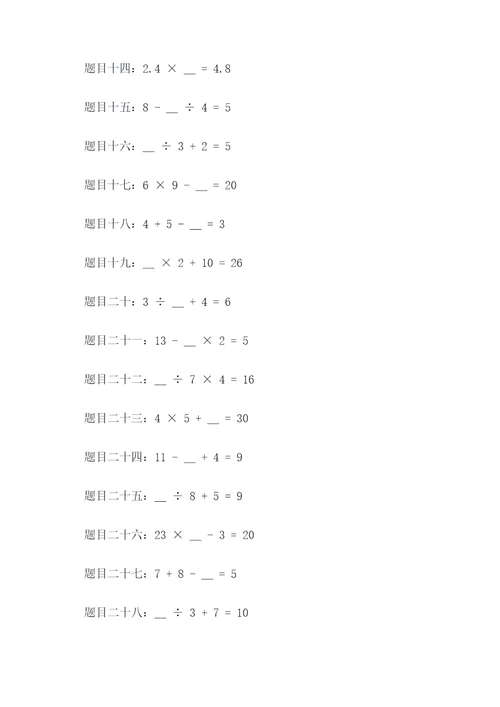 题目十四：$2.4 \times \_\_ = 4.8$

题目十五：$8 - \_\_ \div 4 = 5$

题目十六：$\_\_ \div 3 + 2 = 5$

题目十七：$6 \times 9 - \_\_ = 20$

题目十八：$4 + 5 - \_\_ = 3$

题目十九：$\_\_ \times 2 + 10 = 26$

题目二十：$3 \div \_\_ + 4 = 6$

题目二十一：$13 - \_\_ \times 2 = 5$

题目二十二：$\_\_ \div 7 \times 4 = 16$

题目二十三：$4 \times 5 + \_\_ = 30$

题目二十四：$11 - \_\_ + 4 = 9$

题目二十五：$\_\_ \div 8 + 5 = 9$

题目二十六：$23 \times \_\_ - 3 = 20$

题目二十七：$7 + 8 - \_\_ = 5$

题目二十八：$\_\_ \div 3 + 7 = 10$